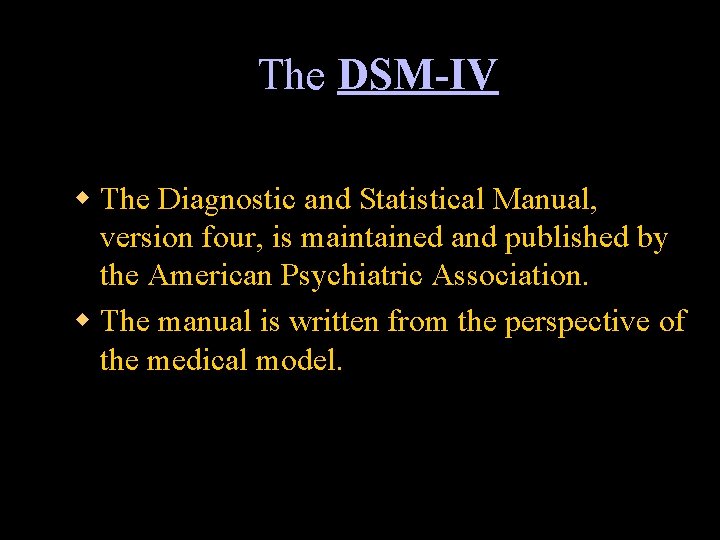 The DSM-IV

• The Diagnostic and Statistical Manual, version four, is maintained and published by the American Psychiatric Association.
• The manual is written from the perspective of the medical model.